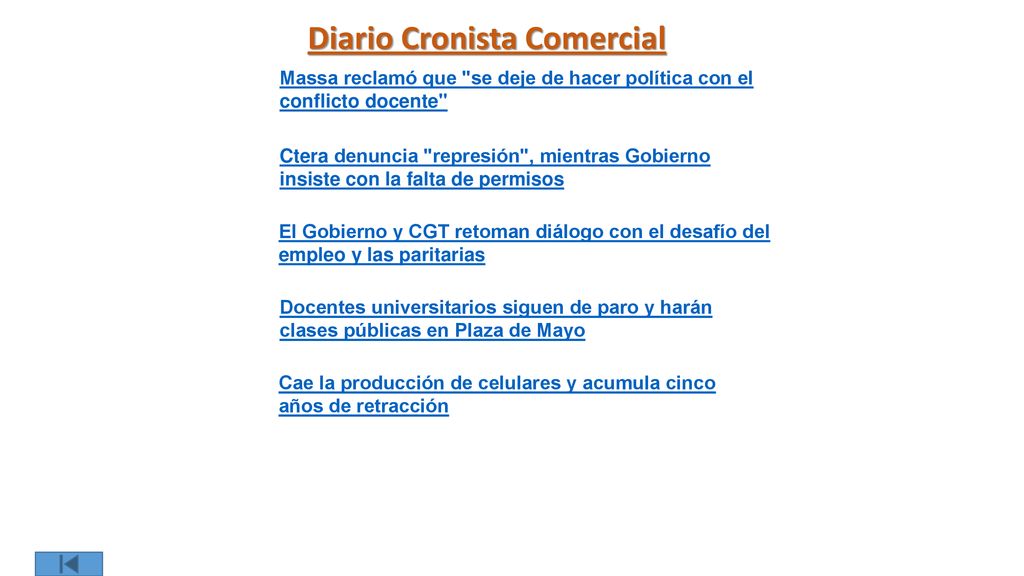 Diario Cronista Comercial

Massa reclamó que "se deje de hacer política con el conflicto docente"

Ctera denuncia "represión", mientras Gobierno insiste con la falta de permisos

El Gobierno y CGT retoman diálogo con el desafío del empleo y las paritarias

Docentes universitarios siguen de paro y harán clases públicas en Plaza de Mayo

Cae la producción de celulares y acumula cinco años de retracción